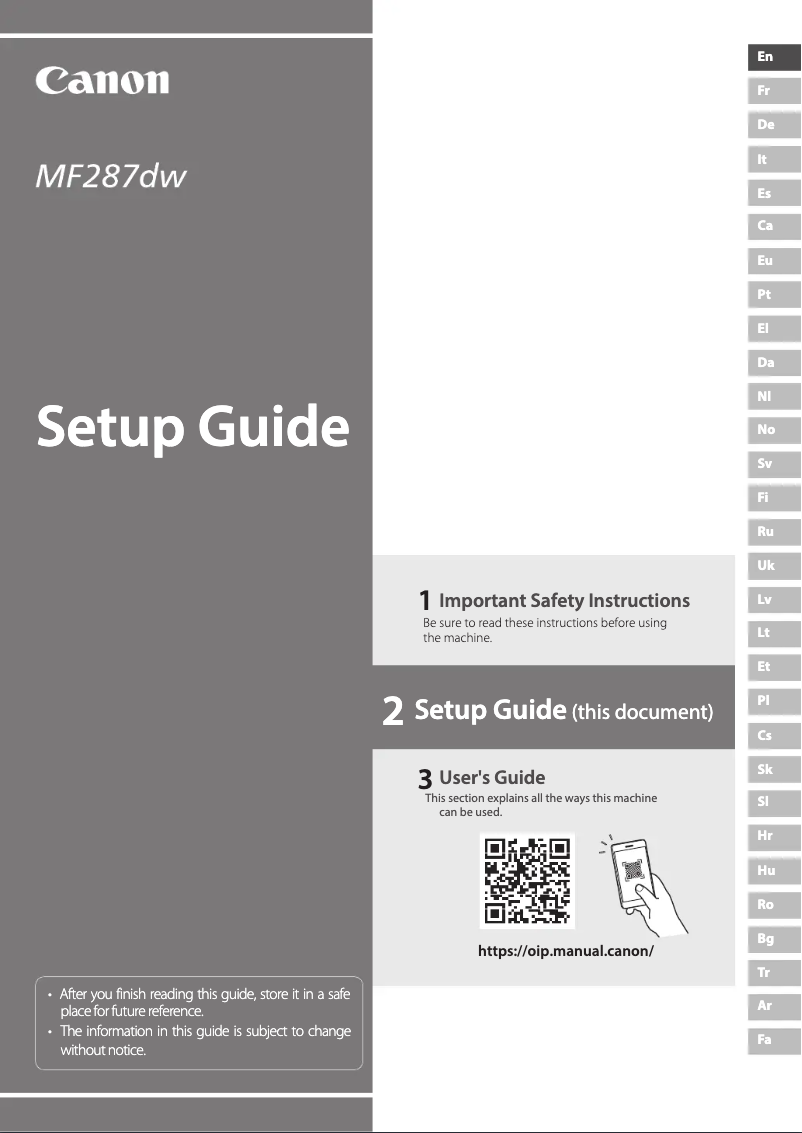 Canon

MF287dw

Setup Guide

• After you finish reading this guide, store it in a safe place for future reference.
• The information in this guide is subject to change without notice.

1 Important Safety Instructions
Be sure to read these instructions before using the machine.

2 Setup Guide (this document)

3 User's Guide
This section explains all the ways this machine can be used.

https://oip.manual.canon/

En
Fr
De
It
Es
Ca
Eu
Pt
El
Da
Nl
No
Sv
Fi
Ru
Uk
Lv
Lt
Et
Pl
Cs
Sk
Sl
Hr
Hu
Ro
Bg
Tr
Ar
Fa